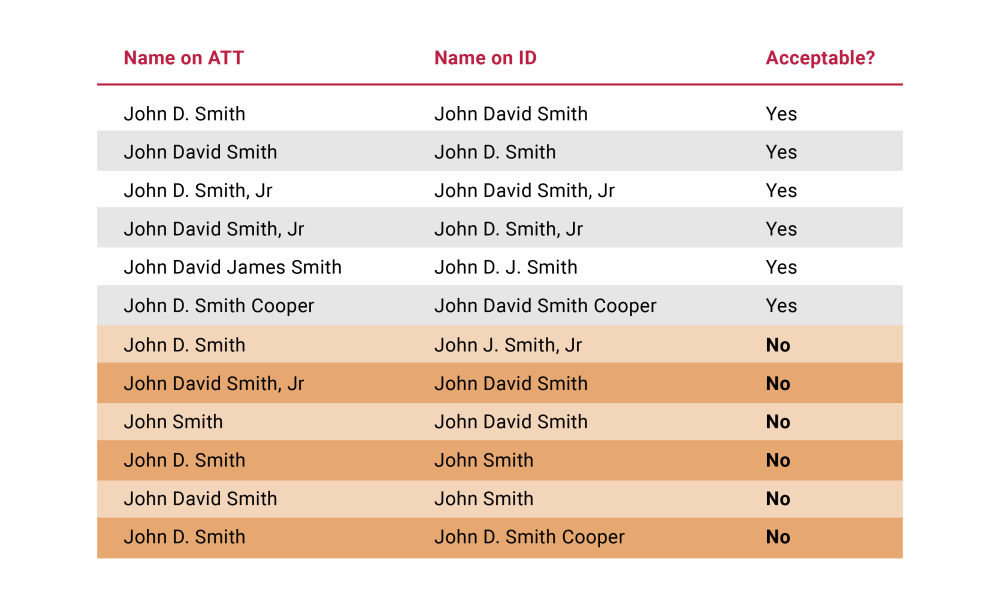 | Name on ATT | Name on ID | Acceptable? |
|---|---|---|
| John D. Smith | John David Smith | Yes |
| John David Smith | John D. Smith | Yes |
| John D. Smith, Jr | John David Smith, Jr | Yes |
| John David Smith, Jr | John D. Smith, Jr | Yes |
| John David James Smith | John D. J. Smith | Yes |
| John D. Smith Cooper | John David Smith Cooper | Yes |
| John D. Smith | John J. Smith, Jr | No |
| John David Smith, Jr | John David Smith | No |
| John Smith | John David Smith | No |
| John D. Smith | John Smith | No |
| John David Smith | John Smith | No |
| John D. Smith | John D. Smith Cooper | No |